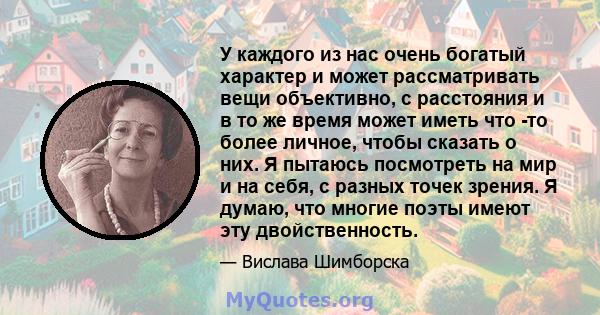 У каждого из нас очень богатый характер и может рассматривать вещи объективно, с расстояния и в то же время может иметь что -то более личное, чтобы сказать о них. Я пытаюсь посмотреть на мир и на себя, с разных точек зрения. Я думаю, что многие поэты имеют эту двойственность.

— Вислава Шимборска

MyQuotes.org